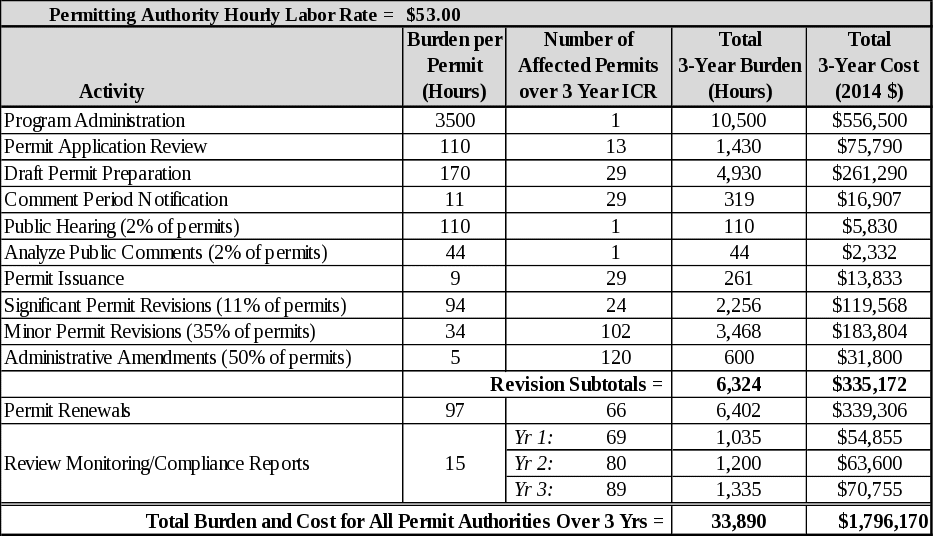 Permitting Authority Hourly Labor Rate = $53.00

| Activity | Burden per Permit (Hours) | Number of Affected Permits over 3 Year ICR | Total 3-Year Burden (Hours) | Total 3-Year Cost (2014 $) |
|---|---|---|---|---|
| Program Administration | 3500 | 1 | 10,500 | $556,500 |
| Permit Application Review | 110 | 13 | 1,430 | $75,790 |
| Draft Permit Preparation | 170 | 29 | 4,930 | $261,290 |
| Comment Period Notification | 11 | 29 | 319 | $16,907 |
| Public Hearing (2% of permits) | 110 | 1 | 110 | $5,830 |
| Analyze Public Comments (2% of permits) | 44 | 1 | 44 | $2,332 |
| Permit Issuance | 9 | 29 | 261 | $13,833 |
| Significant Permit Revisions (11% of permits) | 94 | 24 | 2,256 | $119,568 |
| Minor Permit Revisions (35% of permits) | 34 | 102 | 3,468 | $183,804 |
| Administrative Amendments (50% of permits) | 5 | 120 | 600 | $31,800 |
| | | Revision Subtotals = | 6,324 | $335,172 |
| Permit Renewals | 97 | 66 | 6,402 | $339,306 |
| Review Monitoring/Compliance Reports | 15 | Yr 1: 69 | 1,035 | $54,855 |
| | | Yr 2: 80 | 1,200 | $63,600 |
| | | Yr 3: 89 | 1,335 | $70,755 |
| Total Burden and Cost for All Permit Authorities Over 3 Yrs = | | | 33,890 | $1,796,170 |